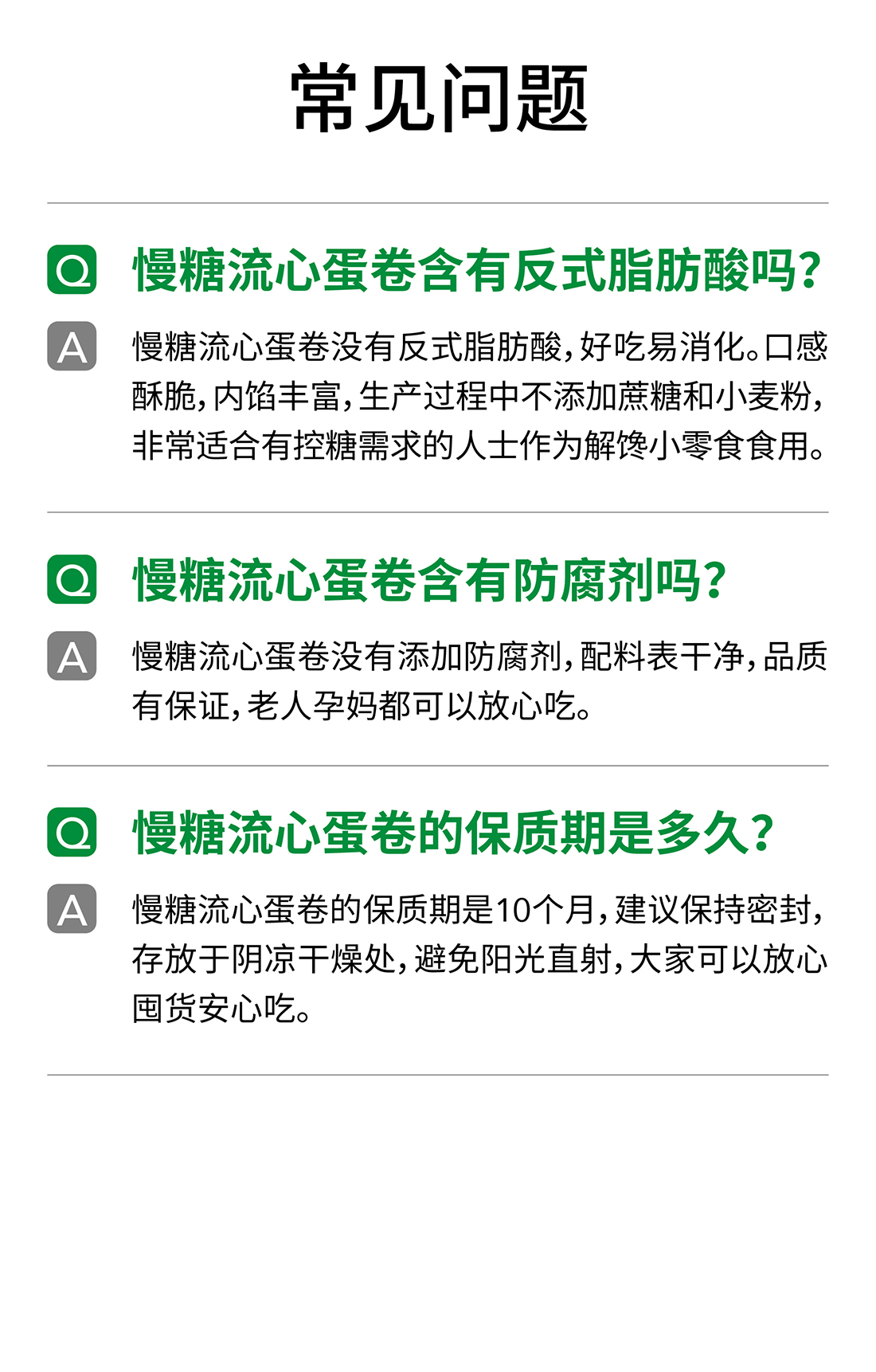 常见问题

Q 慢糖流心蛋卷含有反式脂肪酸吗?

A 慢糖流心蛋卷没有反式脂肪酸,好吃易消化。口感酥脆,内馅丰富,生产过程中不添加蔗糖和小麦粉,非常适合有控糖需求的人士作为解馋小零食食用。

Q 慢糖流心蛋卷含有防腐剂吗?

A 慢糖流心蛋卷没有添加防腐剂,配料表干净,品质有保证,老人孕妈都可以放心吃。

Q 慢糖流心蛋卷的保质期是多久?

A 慢糖流心蛋卷的保质期是10个月,建议保持密封,存放于阴凉干燥处,避免阳光直射,大家可以放心囤货安心吃。